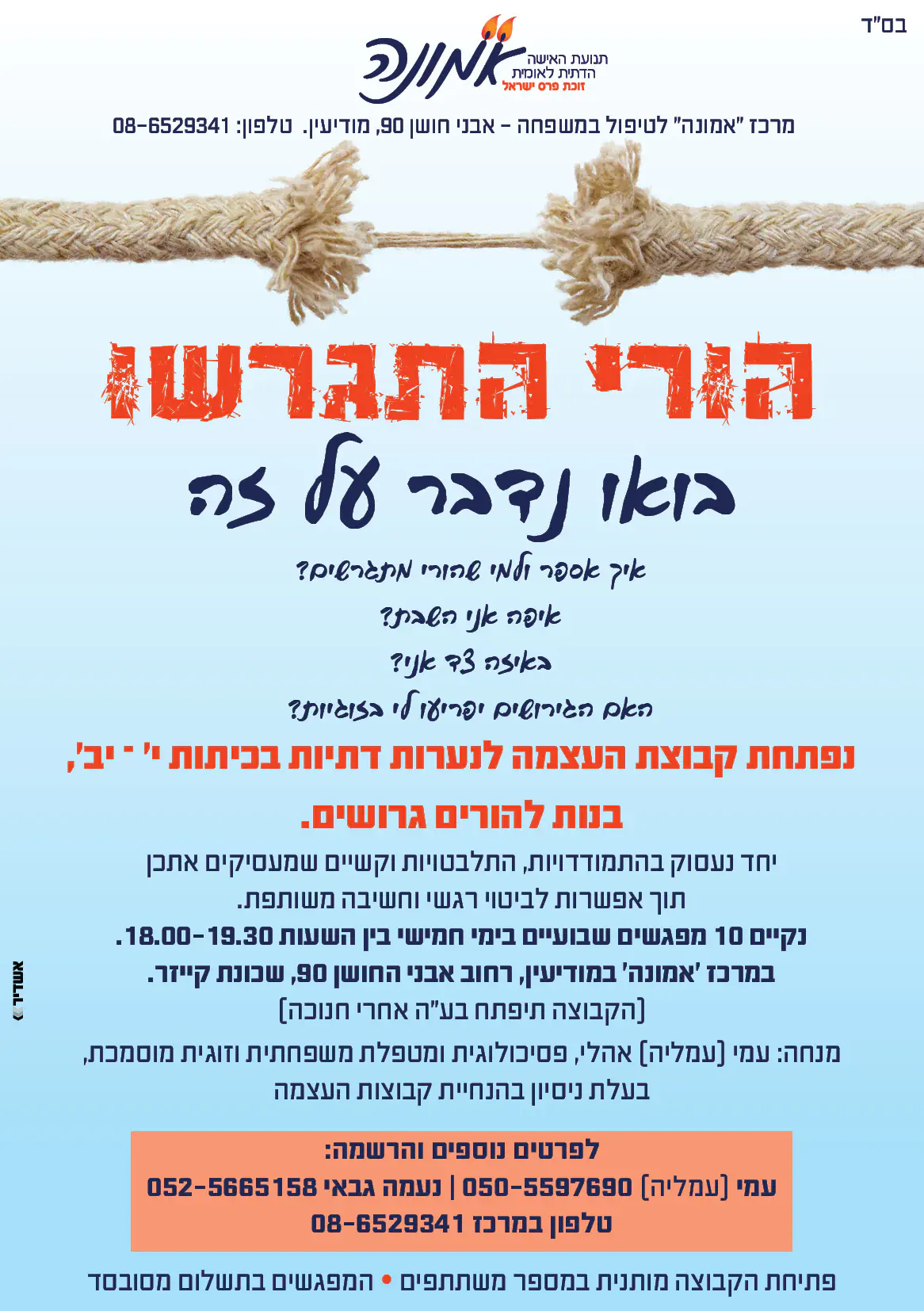 בס"ד

אמונה
תנועת האישה הדתית לאומית
זוכת פרס ישראל

מרכז "אמונה" לטיפול במשפחה - אבני חושן 90, מודיעין. טלפון: 08-6529341

הורי התגרשו

בואו נדבר על זה

איך אספר ולמי שהורי מתגרשים?

איפה אני השבת?

באיזה צד אני?

האם הגירושים יפריעו לי בזוגיות?

נפתחת קבוצת העצמה לנערות דתיות בכיתות י' - יב',

בנות להורים גרושים.

יחד נעסוק בהתמודדויות, התלבטויות וקשיים שמעסיקים אתכן תוך אפשרות לביטוי רגשי וחשיבה משותפת.

נקיים 10 מפגשים שבועיים בימי חמישי בין השעות 18.00-19.30.

במרכז 'אמונה' במודיעין, רחוב אבני החושן 90, שכונת קייזר.

(הקבוצה תיפתח בע"ה אחרי חנוכה)

מנחה: עמי (עמליה) אהלי, פסיכולוגית ומטפלת משפחתית וזוגית מוסמכת, בעלת ניסיון בהנחיית קבוצות העצמה

לפרטים נוספים והרשמה:
עמי (עמליה) 050-5597690 | נעמה גבאי 052-5665158
טלפון במרכז 08-6529341

פתיחת הקבוצה מותנית במספר משתתפים • המפגשים בתשלום מסובסד

אשדיר